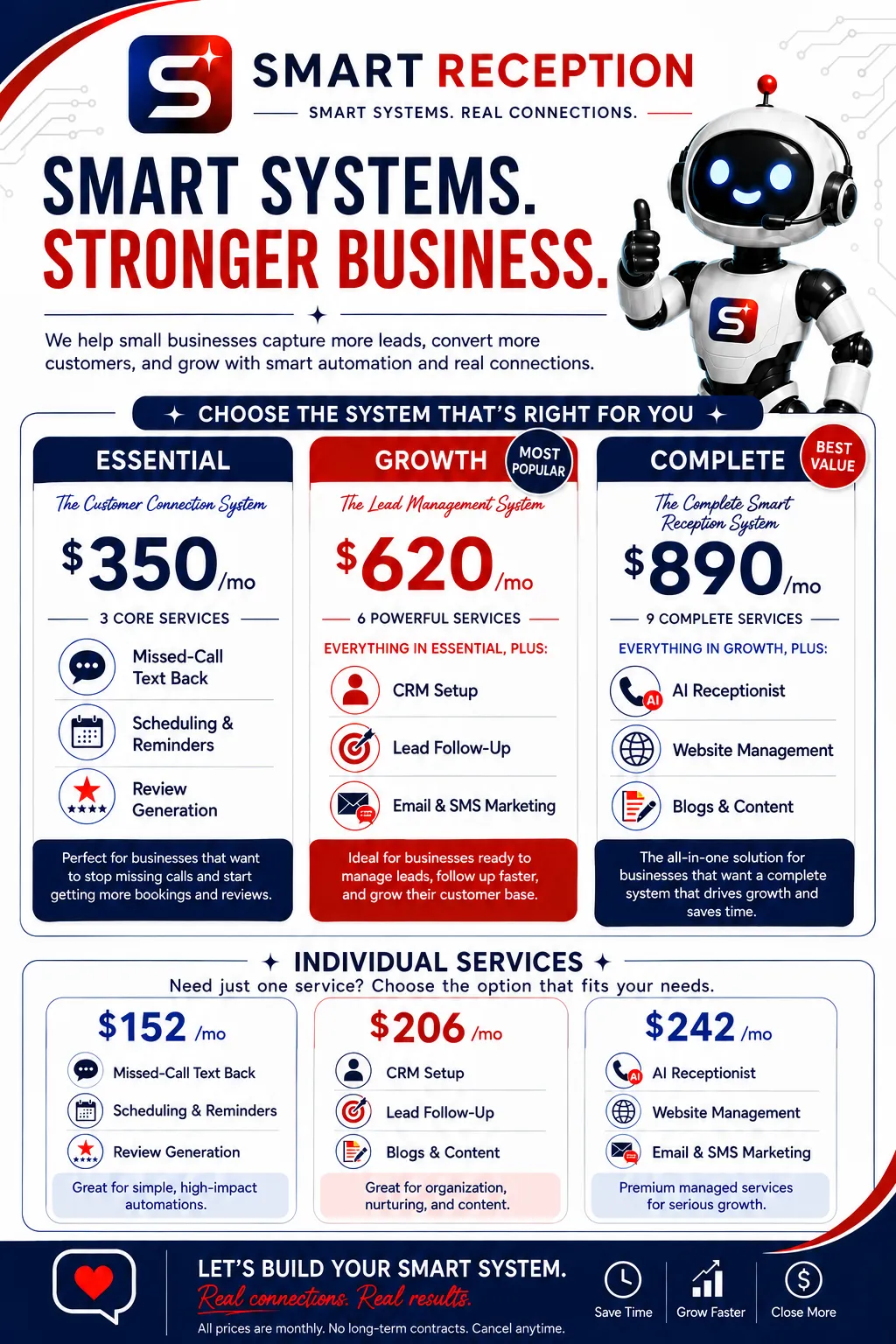 SMART RECEPTION
SMART SYSTEMS. REAL CONNECTIONS.

SMART SYSTEMS.
STRONGER BUSINESS.

We help small businesses capture more leads, convert more customers, and grow with smart automation and real connections.

CHOOSE THE SYSTEM THAT'S RIGHT FOR YOU

ESSENTIAL
The Customer Connection System
$350/mo
3 CORE SERVICES
Missed-Call Text Back
Scheduling & Reminders
Review Generation
Perfect for businesses that want to stop missing calls and start getting more bookings and reviews.

GROWTH
MOST POPULAR
The Lead Management System
$620/mo
6 POWERFUL SERVICES
EVERYTHING IN ESSENTIAL, PLUS:
CRM Setup
Lead Follow-Up
Email & SMS Marketing
Ideal for businesses ready to manage leads, follow up faster, and grow their customer base.

COMPLETE
BEST VALUE
The Complete Smart Reception System
$890/mo
9 COMPLETE SERVICES
EVERYTHING IN GROWTH, PLUS:
AI Receptionist
Website Management
Blogs & Content
The all-in-one solution for businesses that want a complete system that drives growth and saves time.

INDIVIDUAL SERVICES
Need just one service? Choose the option that fits your needs.

$152 /mo
Missed-Call Text Back
Scheduling & Reminders
Review Generation
Great for simple, high-impact automations.

$206 /mo
CRM Setup
Lead Follow-Up
Blogs & Content
Great for organization, nurturing, and content.

$242 /mo
AI Receptionist
Website Management
Email & SMS Marketing
Premium managed services for serious growth.

LET'S BUILD YOUR SMART SYSTEM.
Real connections. Real results.
All prices are monthly. No long-term contracts. Cancel anytime.
Save Time
Grow Faster
Close More